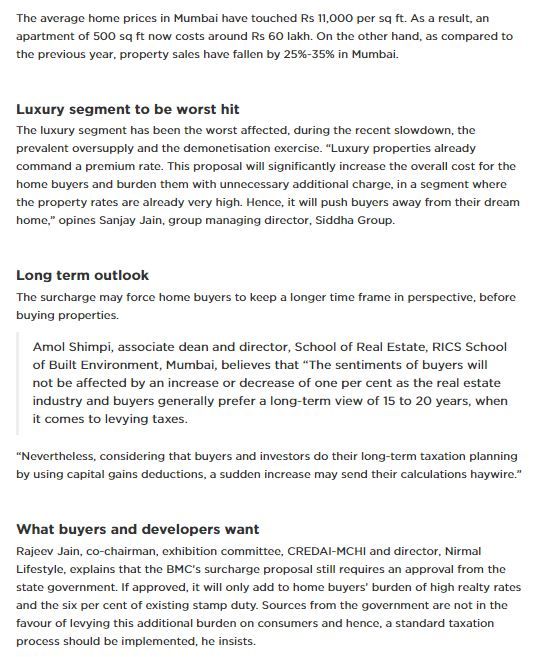 The average home prices in Mumbai have touched Rs 11,000 per sq ft. As a result, an apartment of 500 sq ft now costs around Rs 60 lakh. On the other hand, as compared to the previous year, property sales have fallen by 25%-35% in Mumbai.

Luxury segment to be worst hit

The luxury segment has been the worst affected, during the recent slowdown, the prevalent oversupply and the demonetisation exercise. "Luxury properties already command a premium rate. This proposal will significantly increase the overall cost for the home buyers and burden them with unnecessary additional charge, in a segment where the property rates are already very high. Hence, it will push buyers away from their dream home," opines Sanjay Jain, group managing director, Siddha Group.

Long term outlook

The surcharge may force home buyers to keep a longer time frame in perspective, before buying properties.

Amol Shimpi, associate dean and director, School of Real Estate, RICS School of Built Environment, Mumbai, believes that "The sentiments of buyers will not be affected by an increase or decrease of one per cent as the real estate industry and buyers generally prefer a long-term view of 15 to 20 years, when it comes to levying taxes.

"Nevertheless, considering that buyers and investors do their long-term taxation planning by using capital gains deductions, a sudden increase may send their calculations haywire."

What buyers and developers want

Rajeev Jain, co-chairman, exhibition committee, CREDAI-MCHI and director, Nirmal Lifestyle, explains that the BMC's surcharge proposal still requires an approval from the state government. If approved, it will only add to home buyers' burden of high realty rates and the six per cent of existing stamp duty. Sources from the government are not in the favour of levying this additional burden on consumers and hence, a standard taxation process should be implemented, he insists.